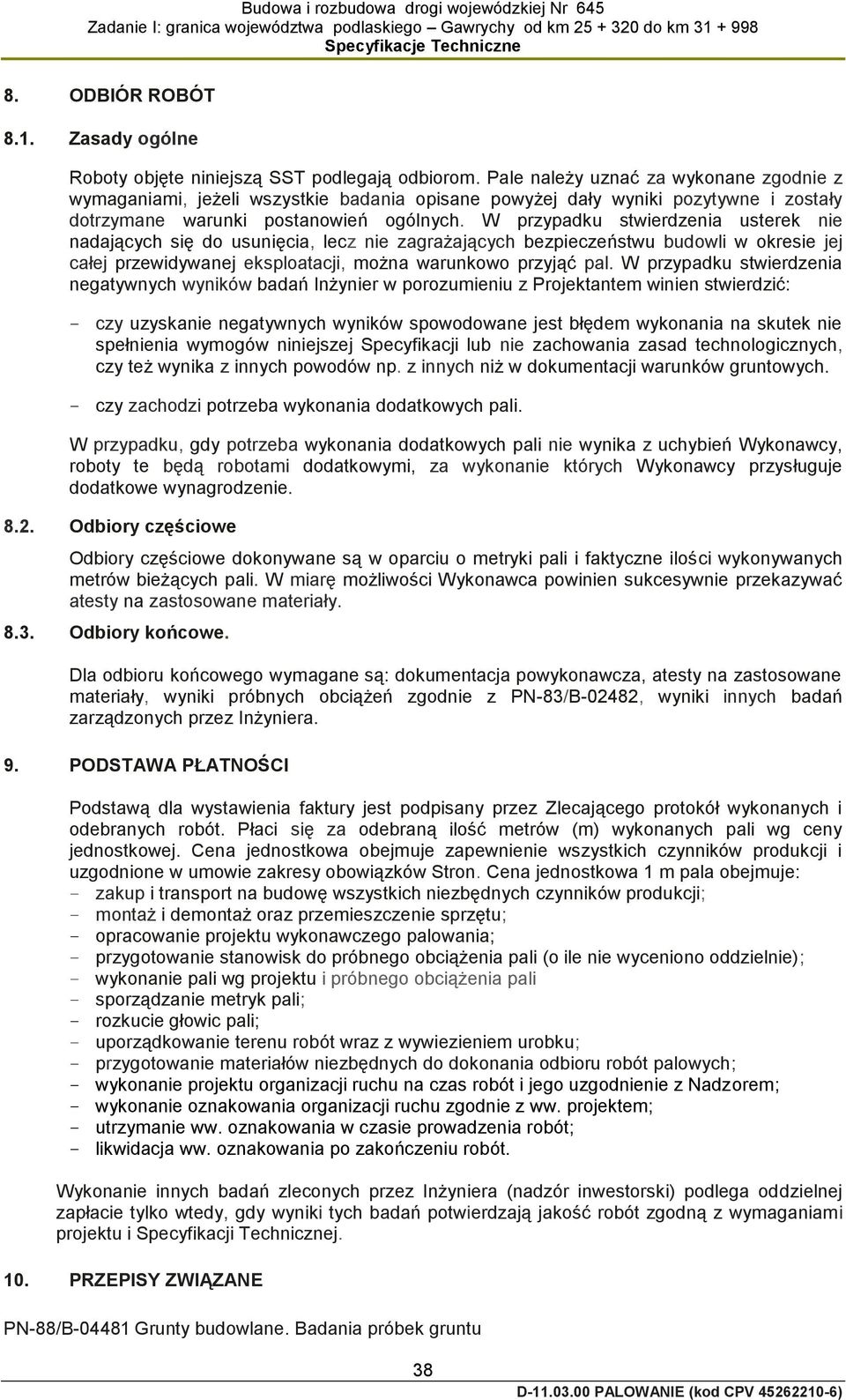 Budowa i rozbudowa drogi wojewódzkiej Nr 645
Zadanie I: granica województwa podlaskiego – Gawrychy od km 25 + 320 do km 31 + 998
Specyfikacje Techniczne

8. ODBIÓR ROBÓT

8.1. Zasady ogólne

Roboty objęte niniejszą SST podlegają odbiorom. Pale należy uznać za wykonane zgodnie z wymaganiami, jeżeli wszystkie badania opisane powyżej dały wyniki pozytywne i zostały dotrzymane warunki postanowień ogólnych. W przypadku stwierdzenia usterek nie nadających się do usunięcia, lecz nie zagrażających bezpieczeństwu budowli w okresie jej całej przewidywanej eksploatacji, można warunkowo przyjąć pal. W przypadku stwierdzenia negatywnych wyników badań Inżynier w porozumieniu z Projektantem winien stwierdzić:

- czy uzyskanie negatywnych wyników spowodowane jest błędem wykonania na skutek nie spełnienia wymogów niniejszej Specyfikacji lub nie zachowania zasad technologicznych, czy też wynika z innych powodów np. z innych niż w dokumentacji warunków gruntowych.

- czy zachodzi potrzeba wykonania dodatkowych pali.

W przypadku, gdy potrzeba wykonania dodatkowych pali nie wynika z uchybień Wykonawcy, roboty te będą robotami dodatkowymi, za wykonanie których Wykonawcy przysługuje dodatkowe wynagrodzenie.

8.2. Odbiory częściowe

Odbiory częściowe dokonywane są w oparciu o metryki pali i faktyczne ilości wykonywanych metrów bieżących pali. W miarę możliwości Wykonawca powinien sukcesywnie przekazywać atesty na zastosowane materiały.

8.3. Odbiory końcowe.

Dla odbioru końcowego wymagane są: dokumentacja powykonawcza, atesty na zastosowane materiały, wyniki próbnych obciążeń zgodnie z PN-83/B-02482, wyniki innych badań zarządzonych przez Inżyniera.

9. PODSTAWA PŁATNOŚCI

Podstawą dla wystawienia faktury jest podpisany przez Zlecającego protokół wykonanych i odebranych robót. Płaci się za odebraną ilość metrów (m) wykonanych pali wg ceny jednostkowej. Cena jednostkowa obejmuje zapewnienie wszystkich czynników produkcji i uzgodnione w umowie zakresy obowiązków Stron. Cena jednostkowa 1 m pala obejmuje:
- zakup i transport na budowę wszystkich niezbędnych czynników produkcji;
- montaż i demontaż oraz przemieszczenie sprzętu;
- opracowanie projektu wykonawczego palowania;
- przygotowanie stanowisk do próbnego obciążenia pali (o ile nie wyceniono oddzielnie);
- wykonanie pali wg projektu i próbnego obciążenia pali
- sporządzanie metryk pali;
- rozkucie głowic pali;
- uporządkowanie terenu robót wraz z wywiezieniem urobku;
- przygotowanie materiałów niezbędnych do dokonania odbioru robót palowych;
- wykonanie projektu organizacji ruchu na czas robót i jego uzgodnienie z Nadzorem;
- wykonanie oznakowania organizacji ruchu zgodnie z ww. projektem;
- utrzymanie ww. oznakowania w czasie prowadzenia robót;
- likwidacja ww. oznakowania po zakończeniu robót.

Wykonanie innych badań zleconych przez Inżyniera (nadzór inwestorski) podlega oddzielnej zapłacie tylko wtedy, gdy wyniki tych badań potwierdzają jakość robót zgodną z wymaganiami projektu i Specyfikacji Technicznej.

10. PRZEPISY ZWIĄZANE

PN-88/B-04481 Grunty budowlane. Badania próbek gruntu

38

D-11.03.00 PALOWANIE (kod CPV 45262210-6)